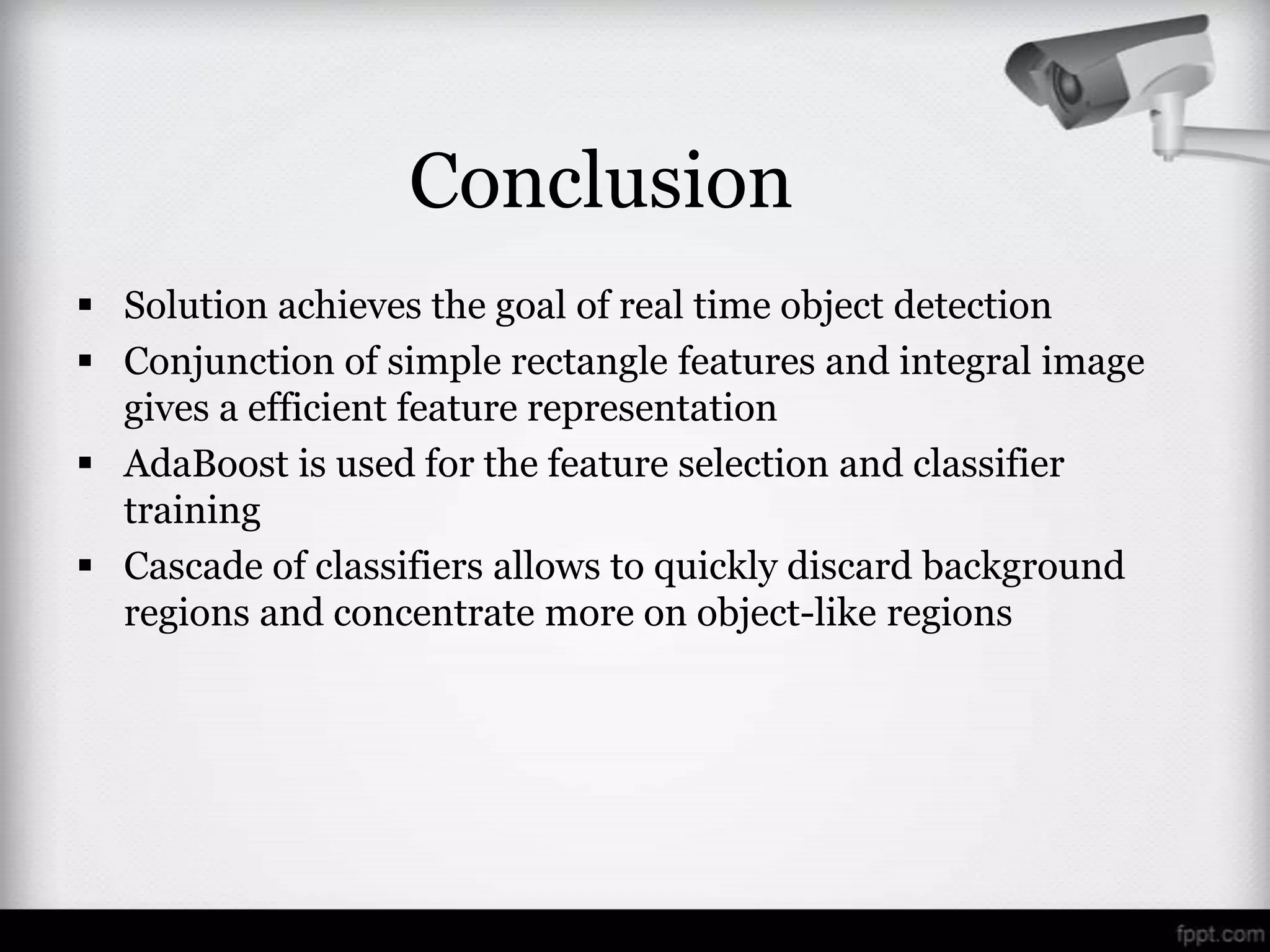 Conclusion

▪ Solution achieves the goal of real time object detection
▪ Conjunction of simple rectangle features and integral image gives a efficient feature representation
▪ AdaBoost is used for the feature selection and classifier training
▪ Cascade of classifiers allows to quickly discard background regions and concentrate more on object-like regions

fppt.com